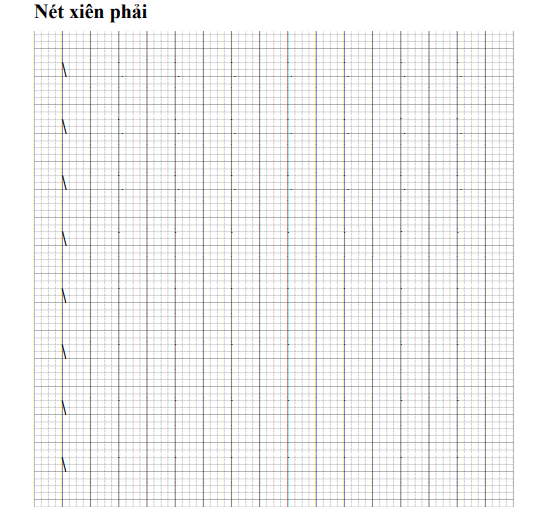 Nét xiên phải